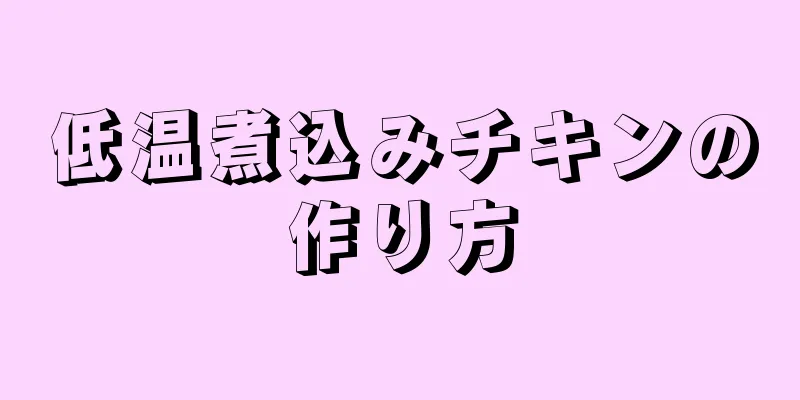 低温煮込みチキンの作り方